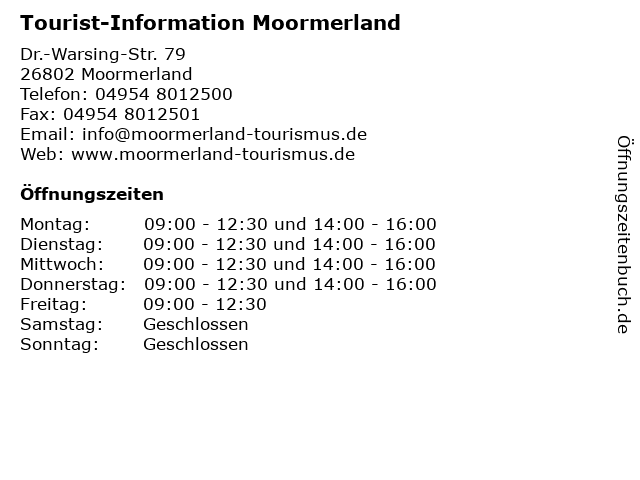 Tourist-Information Moormerland

Dr.-Warsing-Str. 79
26802 Moormerland
Telefon: 04954 8012500
Fax: 04954 8012501
Email: info@moormerland-tourismus.de
Web: www.moormerland-tourismus.de

Öffnungszeiten

| Montag: | 09:00 - 12:30 und 14:00 - 16:00 |
|---|---|
| Dienstag: | 09:00 - 12:30 und 14:00 - 16:00 |
| Mittwoch: | 09:00 - 12:30 und 14:00 - 16:00 |
| Donnerstag: | 09:00 - 12:30 und 14:00 - 16:00 |
| Freitag: | 09:00 - 12:30 |
| Samstag: | Geschlossen |
| Sonntag: | Geschlossen |

Öffnungszeitenbuch.de